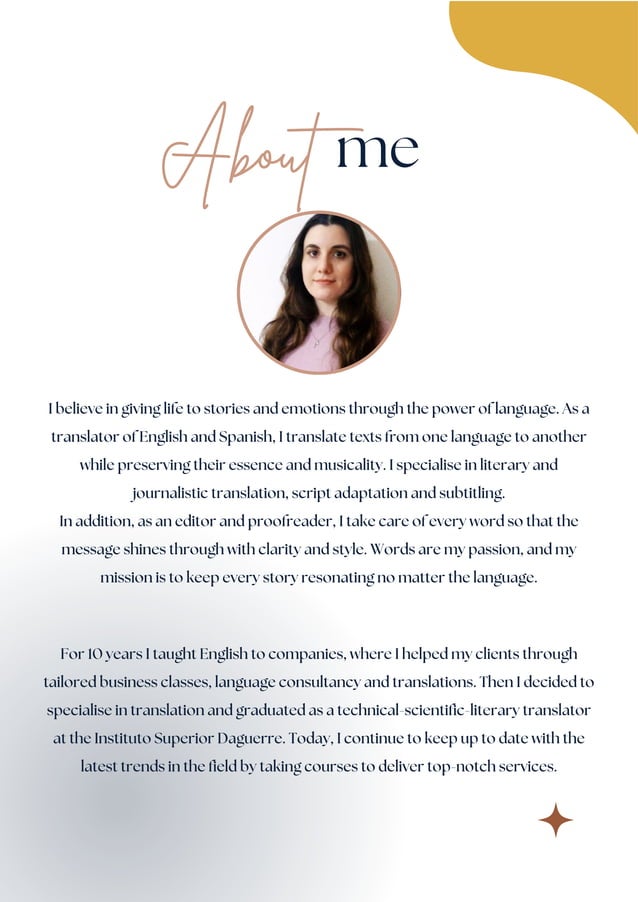 About me

I believe in giving life to stories and emotions through the power of language. As a translator of English and Spanish, I translate texts from one language to another while preserving their essence and musicality. I specialise in literary and journalistic translation, script adaptation and subtitling.
In addition, as an editor and proofreader, I take care of every word so that the message shines through with clarity and style. Words are my passion, and my mission is to keep every story resonating no matter the language.

For 10 years I taught English to companies, where I helped my clients through tailored business classes, language consultancy and translations. Then I decided to specialise in translation and graduated as a technical-scientific-literary translator at the Instituto Superior Daguerre. Today, I continue to keep up to date with the latest trends in the field by taking courses to deliver top-notch services.